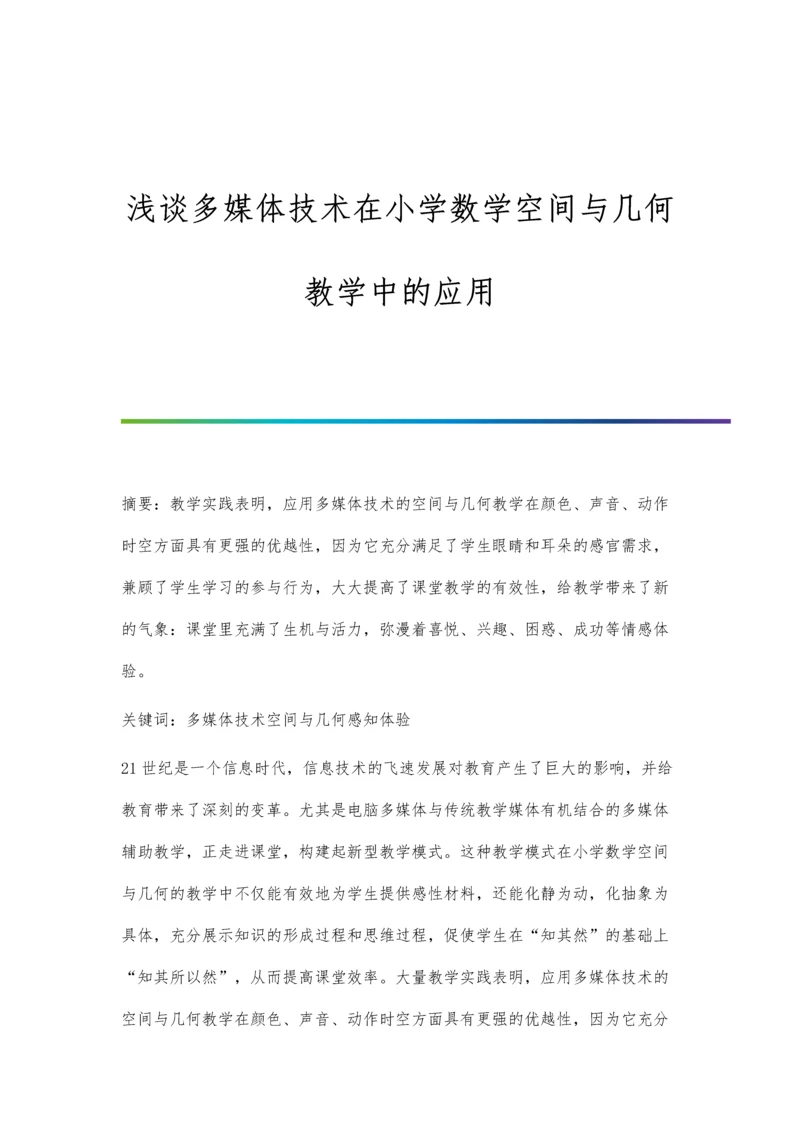 浅谈多媒体技术在小学数学空间与几何教学中的应用

摘要：教学实践表明，应用多媒体技术的空间与几何教学在颜色、声音、动作时空方面具有更强的优越性，因为它充分满足了学生眼睛和耳朵的感官需求，兼顾了学生学习的参与行为，大大提高了课堂教学的有效性，给教学带来了新的气象：课堂里充满了生机与活力，弥漫着喜悦、兴趣、困惑、成功等情感体验。

关键词：多媒体技术空间与几何感知体验

21世纪是一个信息时代，信息技术的飞速发展对教育产生了巨大的影响，并给教育带来了深刻的变革。尤其是电脑多媒体与传统教学媒体有机结合的多媒体辅助教学，正走进课堂，构建起新型教学模式。这种教学模式在小学数学空间与几何的教学中不仅能有效地为学生提供感性材料，还能化静为动，化抽象为具体，充分展示知识的形成过程和思维过程，促使学生在“知其然”的基础上“知其所以然”，从而提高课堂效率。大量教学实践表明，应用多媒体技术的空间与几何教学在颜色、声音、动作时空方面具有更强的优越性，因为它充分